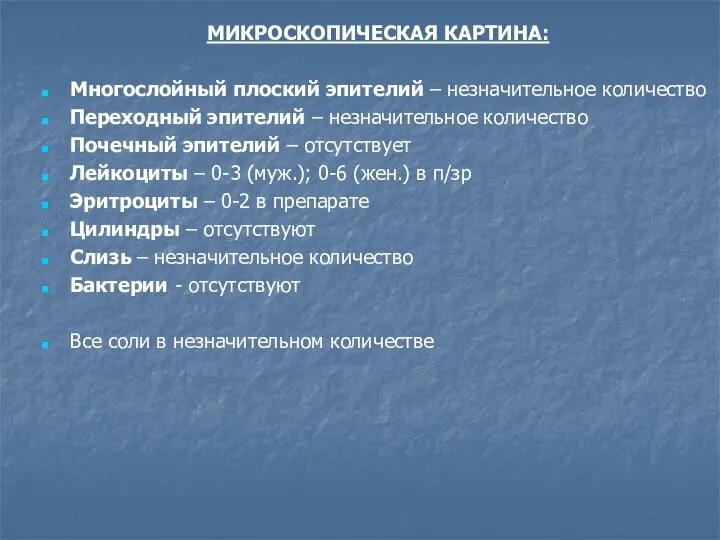 МИКРОСКОПИЧЕСКАЯ КАРТИНА:

Многослойный плоский эпителий – незначительное количество
Переходный эпителий – незначительное количество
Почечный эпителий – отсутствует
Лейкоциты – 0-3 (муж.); 0-6 (жен.) в п/зр
Эритроциты – 0-2 в препарате
Цилиндры – отсутствуют
Слизь – незначительное количество
Бактерии - отсутствуют

Все соли в незначительном количестве